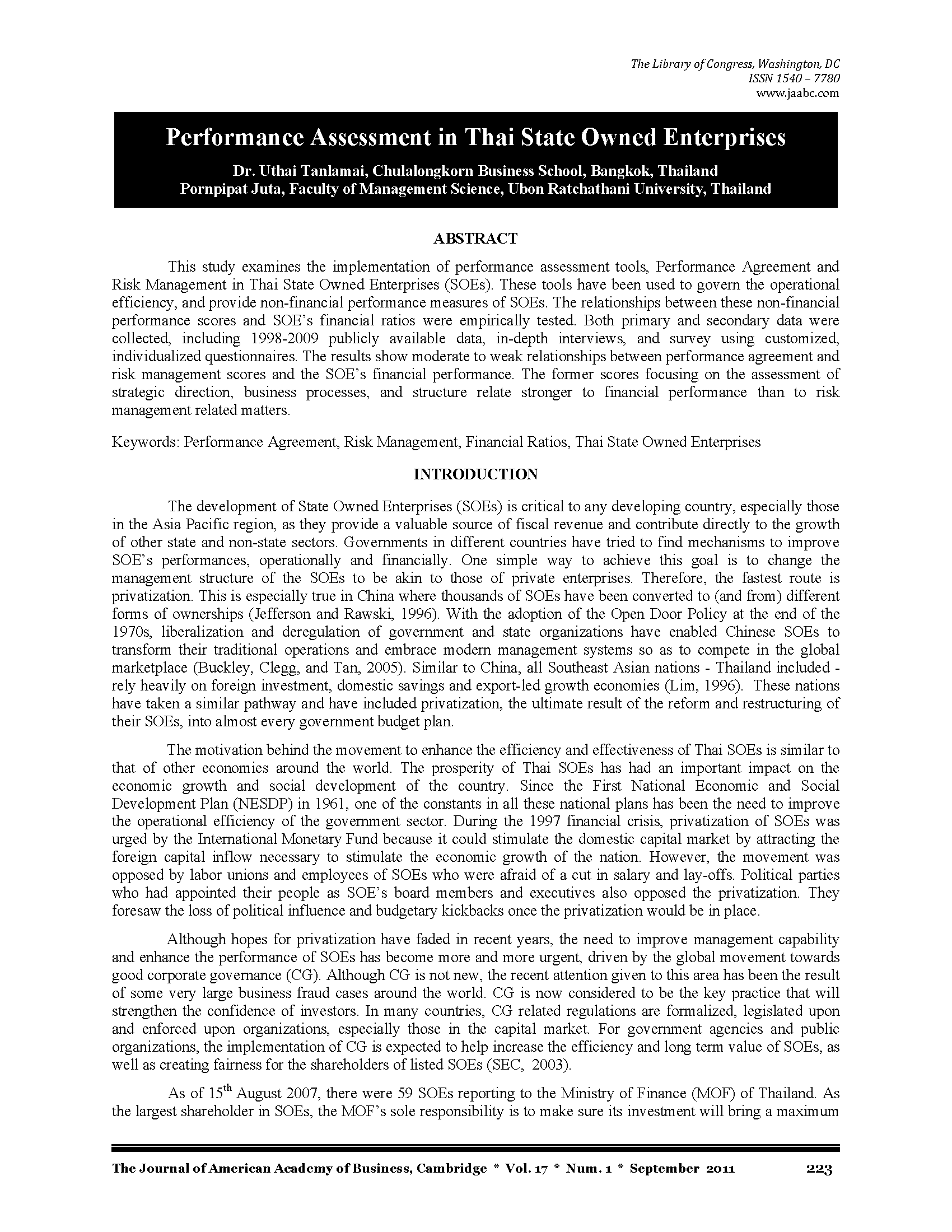 The Library of Congress, Washington, DC
ISSN 1540 – 7780
www.jaabc.com

Performance Assessment in Thai State Owned Enterprises

Dr. Uthai Tanlamai, Chulalongkorn Business School, Bangkok, Thailand
Pornpipat Juta, Faculty of Management Science, Ubon Ratchathani University, Thailand

ABSTRACT

This study examines the implementation of performance assessment tools, Performance Agreement and Risk Management in Thai State Owned Enterprises (SOEs). These tools have been used to govern the operational efficiency, and provide non-financial performance measures of SOEs. The relationships between these non-financial performance scores and SOE's financial ratios were empirically tested. Both primary and secondary data were collected, including 1998-2009 publicly available data, in-depth interviews, and survey using customized, individualized questionnaires. The results show moderate to weak relationships between performance agreement and risk management scores and the SOE's financial performance. The former scores focusing on the assessment of strategic direction, business processes, and structure relate stronger to financial performance than to risk management related matters.

Keywords: Performance Agreement, Risk Management, Financial Ratios, Thai State Owned Enterprises

INTRODUCTION

The development of State Owned Enterprises (SOEs) is critical to any developing country, especially those in the Asia Pacific region, as they provide a valuable source of fiscal revenue and contribute directly to the growth of other state and non-state sectors. Governments in different countries have tried to find mechanisms to improve SOE's performances, operationally and financially. One simple way to achieve this goal is to change the management structure of the SOEs to be akin to those of private enterprises. Therefore, the fastest route is privatization. This is especially true in China where thousands of SOEs have been converted to (and from) different forms of ownerships (Jefferson and Rawski, 1996). With the adoption of the Open Door Policy at the end of the 1970s, liberalization and deregulation of government and state organizations have enabled Chinese SOEs to transform their traditional operations and embrace modern management systems so as to compete in the global marketplace (Buckley, Clegg, and Tan, 2005). Similar to China, all Southeast Asian nations - Thailand included - rely heavily on foreign investment, domestic savings and export-led growth economies (Lim, 1996). These nations have taken a similar pathway and have included privatization, the ultimate result of the reform and restructuring of their SOEs, into almost every government budget plan.

The motivation behind the movement to enhance the efficiency and effectiveness of Thai SOEs is similar to that of other economies around the world. The prosperity of Thai SOEs has had an important impact on the economic growth and social development of the country. Since the First National Economic and Social Development Plan (NESDP) in 1961, one of the constants in all these national plans has been the need to improve the operational efficiency of the government sector. During the 1997 financial crisis, privatization of SOEs was urged by the International Monetary Fund because it could stimulate the domestic capital market by attracting the foreign capital inflow necessary to stimulate the economic growth of the nation. However, the movement was opposed by labor unions and employees of SOEs who were afraid of a cut in salary and lay-offs. Political parties who had appointed their people as SOE's board members and executives also opposed the privatization. They foresaw the loss of political influence and budgetary kickbacks once the privatization would be in place.

Although hopes for privatization have faded in recent years, the need to improve management capability and enhance the performance of SOEs has become more and more urgent, driven by the global movement towards good corporate governance (CG). Although CG is not new, the recent attention given to this area has been the result of some very large business fraud cases around the world. CG is now considered to be the key practice that will strengthen the confidence of investors. In many countries, CG related regulations are formalized, legislated upon and enforced upon organizations, especially those in the capital market. For government agencies and public organizations, the implementation of CG is expected to help increase the efficiency and long term value of SOEs, as well as creating fairness for the shareholders of listed SOEs (SEC, 2003).

As of 15$^{th}$ August 2007, there were 59 SOEs reporting to the Ministry of Finance (MOF) of Thailand. As the largest shareholder in SOEs, the MOF's sole responsibility is to make sure its investment will bring a maximum

The Journal of American Academy of Business, Cambridge * Vol. 17 * Num. 1 * September 2011 223